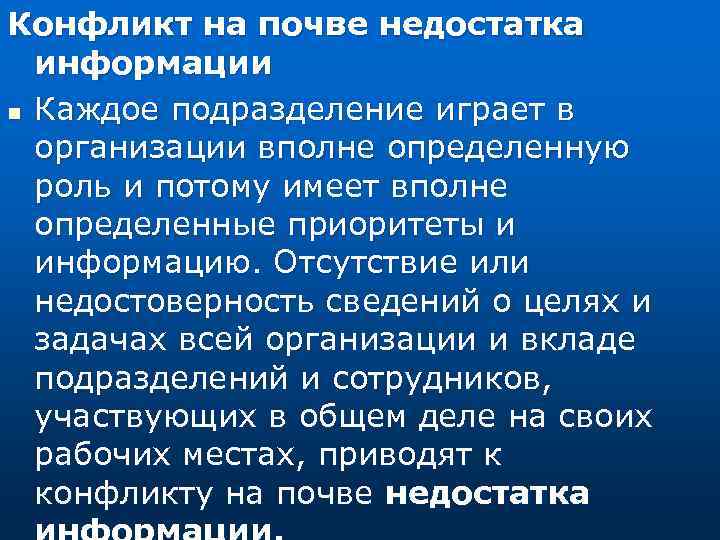 Конфликт на почве недостатка информации

Каждое подразделение играет в организации вполне определенную роль и потому имеет вполне определенные приоритеты и информацию. Отсутствие или недостоверность сведений о целях и задачах всей организации и вкладе подразделений и сотрудников, участвующих в общем деле на своих рабочих местах, приводят к конфликту на почве недостатка информации.